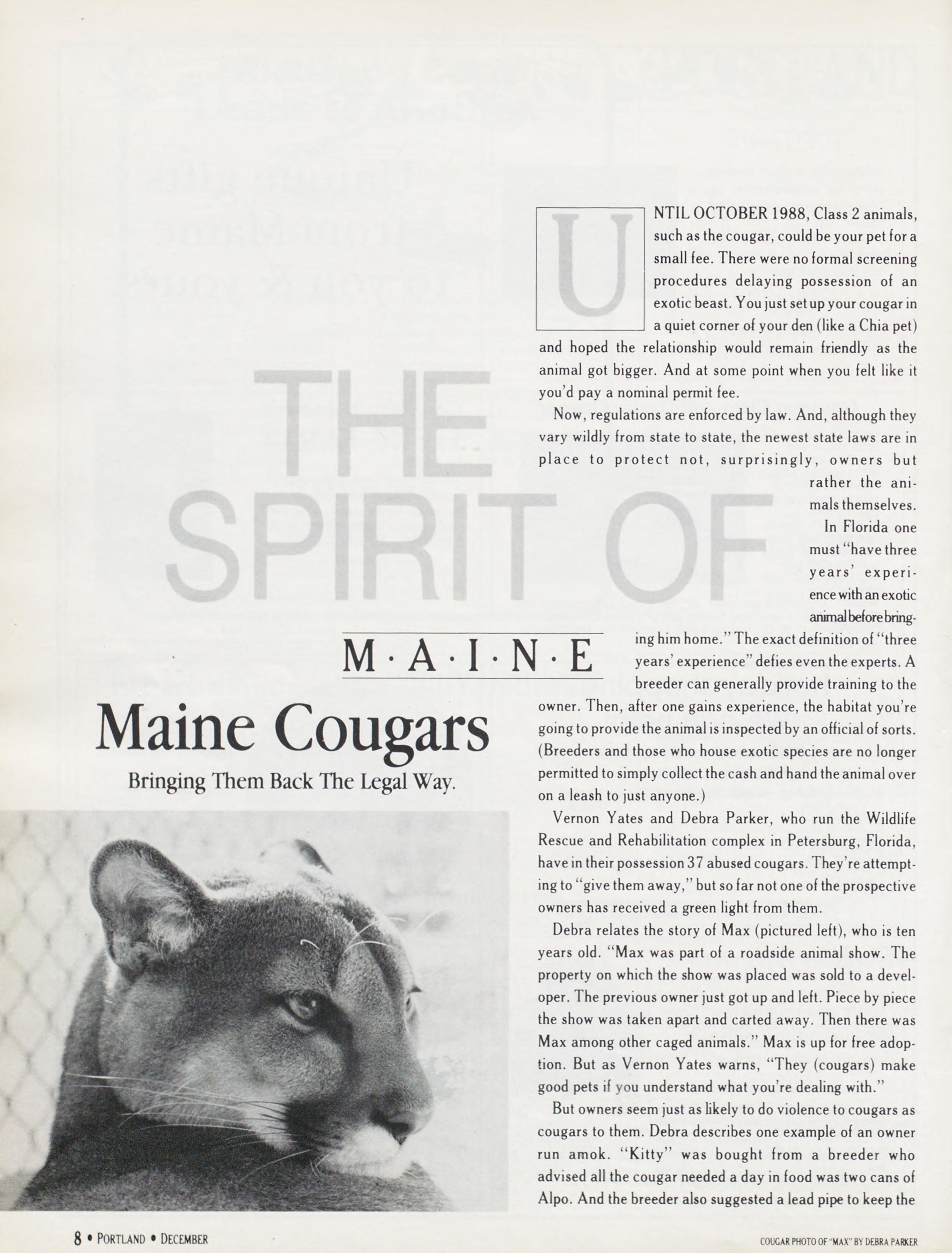 THE SPIRIT OF

M·A·I·N·E

Maine Cougars

Bringing Them Back The Legal Way.

UNTIL OCTOBER 1988, Class 2 animals, such as the cougar, could be your pet for a small fee. There were no formal screening procedures delaying possession of an exotic beast. You just set up your cougar in a quiet corner of your den (like a Chia pet) and hoped the relationship would remain friendly as the animal got bigger. And at some point when you felt like it you'd pay a nominal permit fee.

Now, regulations are enforced by law. And, although they vary wildly from state to state, the newest state laws are in place to protect not, surprisingly, owners but rather the animals themselves.

In Florida one must "have three years' experience with an exotic animal before bringing him home." The exact definition of "three years' experience" defies even the experts. A breeder can generally provide training to the owner. Then, after one gains experience, the habitat you're going to provide the animal is inspected by an official of sorts. (Breeders and those who house exotic species are no longer permitted to simply collect the cash and hand the animal over on a leash to just anyone.)

Vernon Yates and Debra Parker, who run the Wildlife Rescue and Rehabilitation complex in Petersburg, Florida, have in their possession 37 abused cougars. They're attempting to "give them away," but so far not one of the prospective owners has received a green light from them.

Debra relates the story of Max (pictured left), who is ten years old. "Max was part of a roadside animal show. The property on which the show was placed was sold to a developer. The previous owner just got up and left. Piece by piece the show was taken apart and carted away. Then there was Max among other caged animals." Max is up for free adoption. But as Vernon Yates warns, "They (cougars) make good pets if you understand what you're dealing with."

But owners seem just as likely to do violence to cougars as cougars to them. Debra describes one example of an owner run amok. "Kitty" was bought from a breeder who advised all the cougar needed a day in food was two cans of Alpo. And the breeder also suggested a lead pipe to keep the

8 • PORTLAND • DECEMBER

COUGAR PHOTO OF "MAX" BY DEBRA PARKER